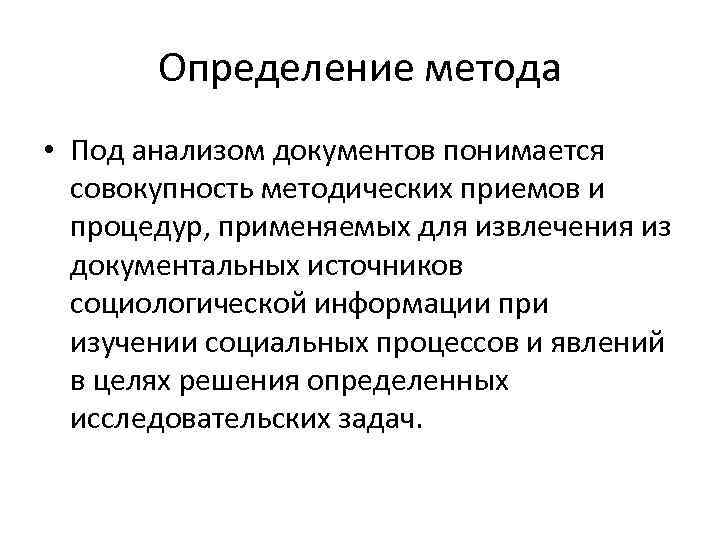 Определение метода

• Под анализом документов понимается совокупность методических приемов и процедур, применяемых для извлечения из документальных источников социологической информации при изучении социальных процессов и явлений в целях решения определенных исследовательских задач.